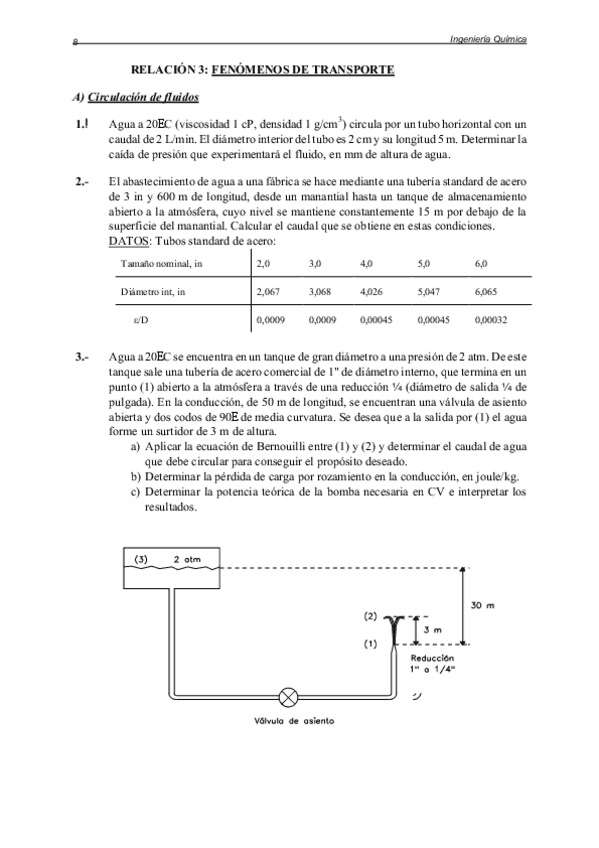 8 Ingeniería Química

RELACIÓN 3: FENÓMENOS DE TRANSPORTE

A) Circulación de fluidos

1.! Agua a 20EC (viscosidad 1 cP, densidad 1 g/cm$^3$) circula por un tubo horizontal con un caudal de 2 L/min. El diámetro interior del tubo es 2 cm y su longitud 5 m. Determinar la caída de presión que experimentará el fluido, en mm de altura de agua.

2.- El abastecimiento de agua a una fábrica se hace mediante una tubería standard de acero de 3 in y 600 m de longitud, desde un manantial hasta un tanque de almacenamiento abierto a la atmósfera, cuyo nivel se mantiene constantemente 15 m por debajo de la superficie del manantial. Calcular el caudal que se obtiene en estas condiciones.
DATOS: Tubos standard de acero:

| Tamaño nominal, in | 2,0 | 3,0 | 4,0 | 5,0 | 6,0 |
|---|---|---|---|---|---|
| Diámetro int, in | 2,067 | 3,068 | 4,026 | 5,047 | 6,065 |
| ε/D | 0,0009 | 0,0009 | 0,00045 | 0,00045 | 0,00032 |

3.- Agua a 20EC se encuentra en un tanque de gran diámetro a una presión de 2 atm. De este tanque sale una tubería de acero comercial de 1" de diámetro interno, que termina en un punto (1) abierto a la atmósfera a través de una reducción ¼ (diámetro de salida ¼ de pulgada). En la conducción, de 50 m de longitud, se encuentran una válvula de asiento abierta y dos codos de 90E de media curvatura. Se desea que a la salida por (1) el agua forme un surtidor de 3 m de altura.
a) Aplicar la ecuación de Bernouilli entre (1) y (2) y determinar el caudal de agua que debe circular para conseguir el propósito deseado.
b) Determinar la pérdida de carga por rozamiento en la conducción, en joule/kg.
c) Determinar la potencia teórica de la bomba necesaria en CV e interpretar los resultados.

(3) 2 atm
30 m
(2)
3 m
(1)
Reducción 1" a 1/4"
Válvula de asiento